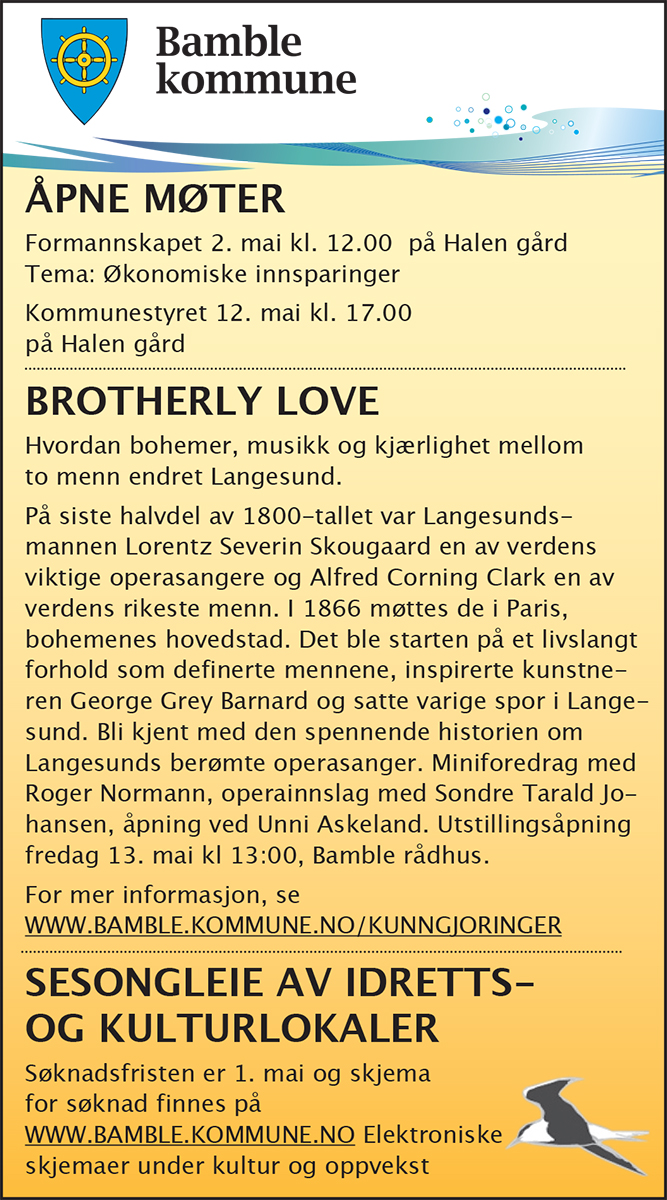 Bamble kommune

ÅPNE MØTER

Formannskapet 2. mai kl. 12.00 på Halen gård
Tema: Økonomiske innsparinger

Kommunestyret 12. mai kl. 17.00 på Halen gård

BROTHERLY LOVE

Hvordan bohemer, musikk og kjærlighet mellom to menn endret Langesund.

På siste halvdel av 1800-tallet var Langesundsmannen Lorentz Severin Skougaard en av verdens viktige operasangere og Alfred Corning Clark en av verdens rikeste menn. I 1866 møttes de i Paris, bohemenes hovedstad. Det ble starten på et livslangt forhold som definerte mennene, inspirerte kunstneren George Grey Barnard og satte varige spor i Langesund. Bli kjent med den spennende historien om Langesunds berømte operasanger. Miniforedrag med Roger Normann, operainnslag med Sondre Tarald Johansen, åpning ved Unni Askeland. Utstillingsåpning fredag 13. mai kl 13:00, Bamble rådhus.

For mer informasjon, se WWW.BAMBLE.KOMMUNE.NO/KUNNGJORINGER

SESONGLEIE AV IDRETTS- OG KULTURLOKALER

Søknadsfristen er 1. mai og skjema for søknad finnes på WWW.BAMBLE.KOMMUNE.NO Elektroniske skjemaer under kultur og oppvekst